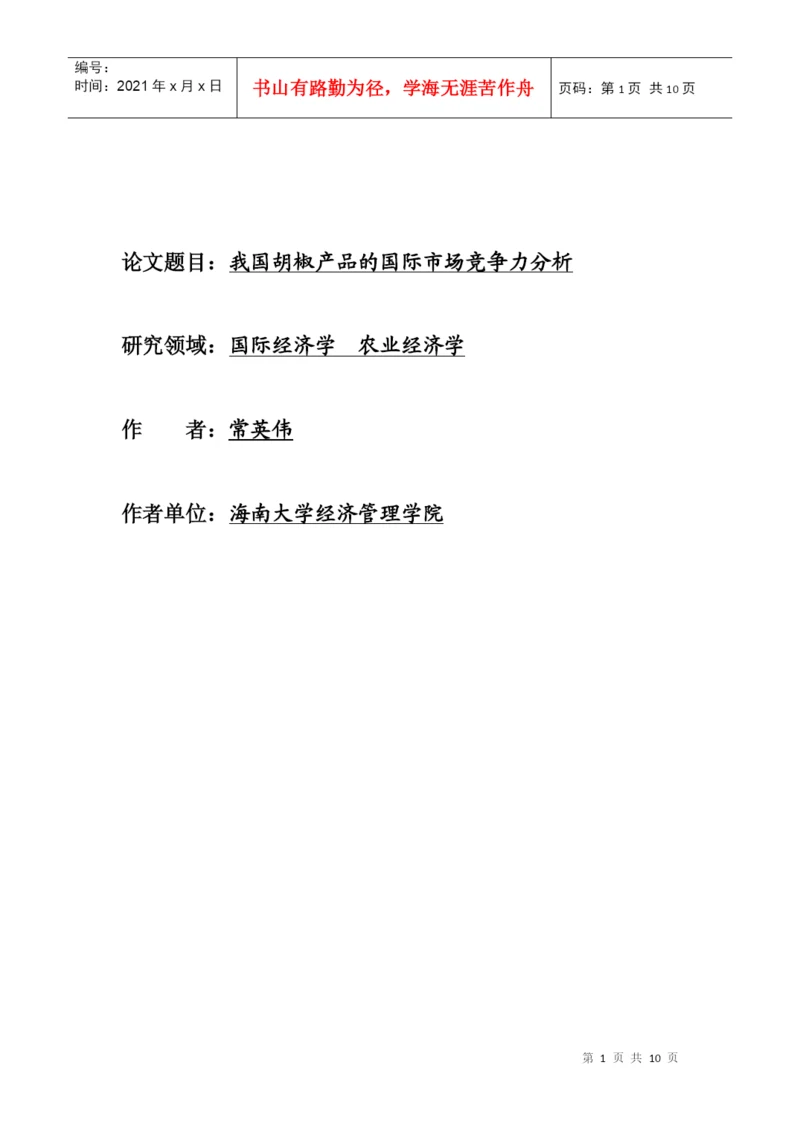 编号：
时间：2021年x月x日

书山有路勤为径，学海无涯苦作舟

页码：第1页 共10页

论文题目：我国胡椒产品的国际市场竞争力分析

研究领域：国际经济学 农业经济学

作 者：常英伟

作者单位：海南大学经济管理学院

第1页 共10页